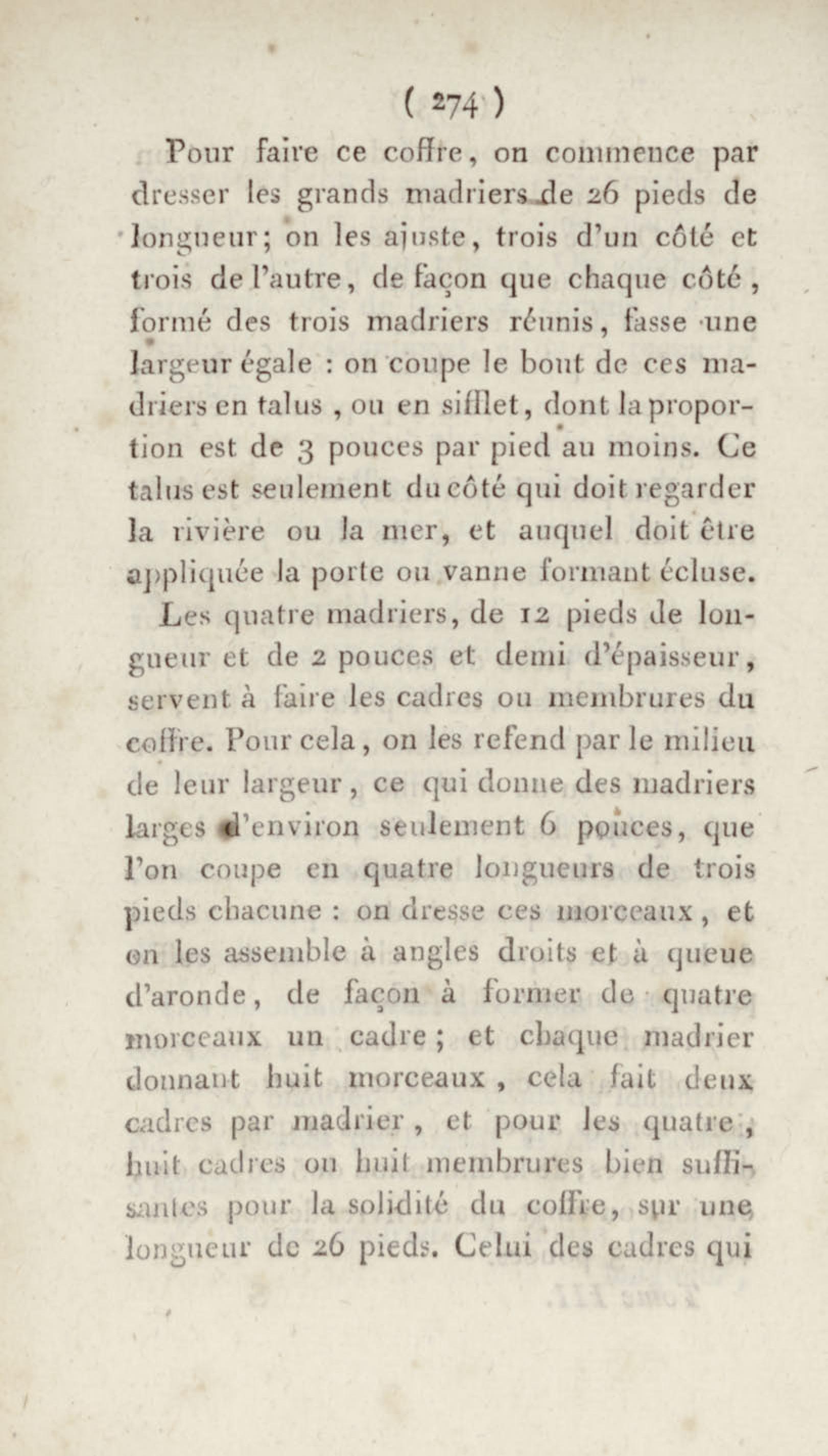 ( 274 )

Pour faire ce coffre, on commence par dresser les grands madriers de 26 pieds de longueur; on les ajuste, trois d'un côté et trois de l'autre, de façon que chaque côté, formé des trois madriers réunis, fasse une largeur égale : on coupe le bout de ces madriers en talus , ou en sifflet, dont la proportion est de 3 pouces par pied au moins. Ce talus est seulement du côté qui doit regarder la rivière ou la mer, et auquel doit être appliquée la porte ou vanne formant écluse.

Les quatre madriers, de 12 pieds de longueur et de 2 pouces et demi d'épaisseur, servent à faire les cadres ou membrures du coffre. Pour cela, on les refend par le milieu de leur largeur, ce qui donne des madriers larges d'environ seulement 6 pouces, que l'on coupe en quatre longueurs de trois pieds chacune : on dresse ces morceaux, et on les assemble à angles droits et à queue d'aronde, de façon à former de quatre morceaux un cadre; et chaque madrier donnant huit morceaux, cela fait deux cadres par madrier, et pour les quatre, huit cadres ou huit membrures bien suffisantes pour la solidité du coffre, sur une longueur de 26 pieds. Celui des cadres qui